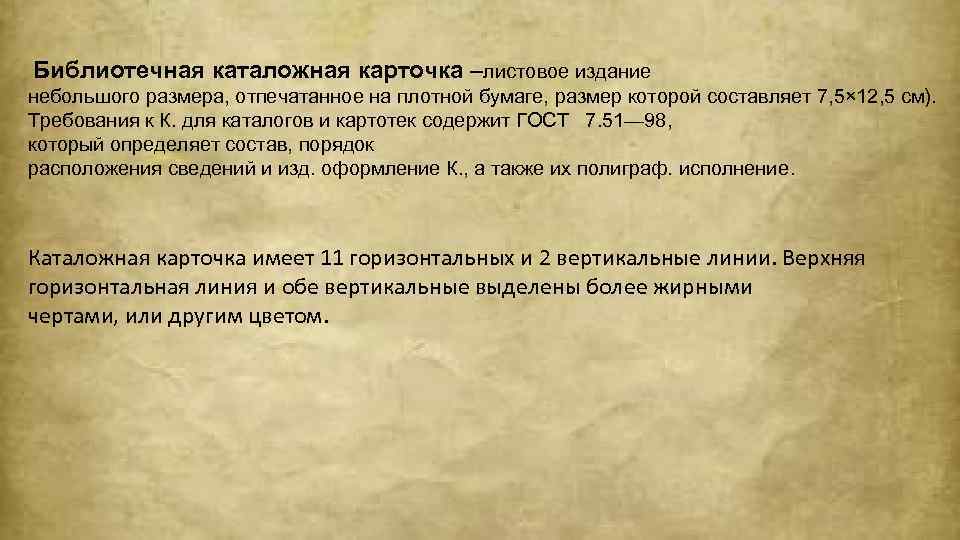 Библиотечная каталожная карточка –листовое издание небольшого размера, отпечатанное на плотной бумаге, размер которой составляет 7,5×12,5 см). Требования к К. для каталогов и картотек содержит ГОСТ 7.51—98, который определяет состав, порядок расположения сведений и изд. оформление К., а также их полиграф. исполнение.

Каталожная карточка имеет 11 горизонтальных и 2 вертикальные линии. Верхняя горизонтальная линия и обе вертикальные выделены более жирными чертами, или другим цветом.